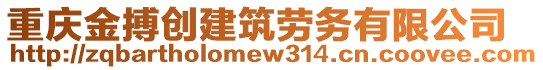 重庆金搏创建筑劳务有限公司
http://zqbartholomew314.cn.coovee.com